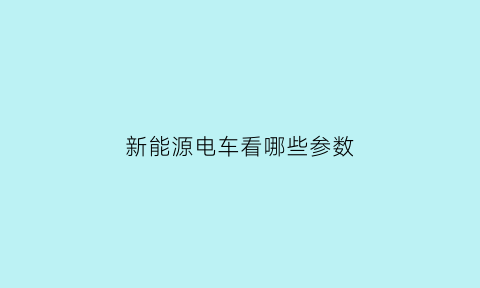 新能源电车看哪些参数